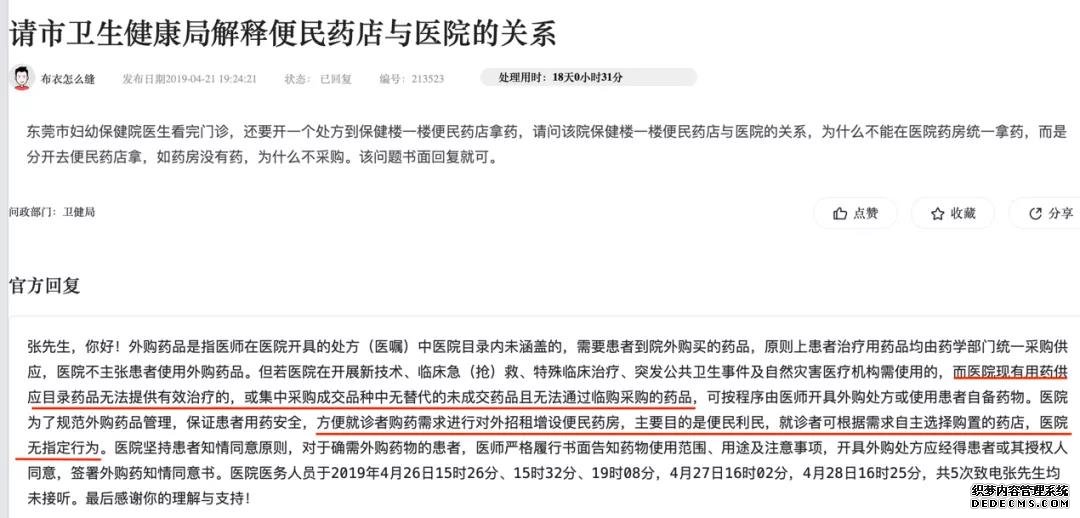 请市卫生健康局解释便民药店与医院的关系

布衣怎么缝　发布日期2019-04-21 19:24:21　状态：已回复　编号：213523　处理用时：18天0小时31分

东莞市妇幼保健院医生看完门诊，还要开一个处方到保健楼一楼便民药店拿药，请问该院保健楼一楼便民药店与医院的关系，为什么不能在医院药房统一拿药，而是分开去便民药店拿，如药房没有药，为什么不采购。该问题书面回复就可。

问政部门：卫健局

点赞　收藏　分享

官方回复

张先生，你好！外购药品是指医师在医院开具的处方（医嘱）中医院目录内未涵盖的，需要患者到院外购买的药品，原则上患者治疗用药品均由药学部门统一采购供应，医院不主张患者使用外购药品。但若医院在开展新技术、临床急（抢）救、特殊临床治疗、突发公共卫生事件及自然灾害医疗机构需使用的，而医院现有用药供应目录药品无法提供有效治疗的，或集中采购成交品种中无替代的未成交药品且无法通过临购采购的药品，可按程序由医师开具外购处方或使用患者自备药物。医院为了规范外购药品管理，保证患者用药安全，方便就诊者购药需求进行对外招租增设便民药房，主要目的是便民利民，就诊者可根据需求自主选择购置的药店，医院无指定行为。医院坚持患者知情同意原则，对于确需外购药物的患者，医师严格履行书面告知药物使用范围、用途及注意事项，开具外购处方应经得患者或其授权人同意，签署外购药知情同意书。医院医务人员于2019年4月26日15时26分、15时32分、19时08分，4月27日16时02分，4月28日16时25分，共5次致电张先生均未接听。最后感谢你的理解与支持！

织梦内容管理系统
DEDECMS.COM